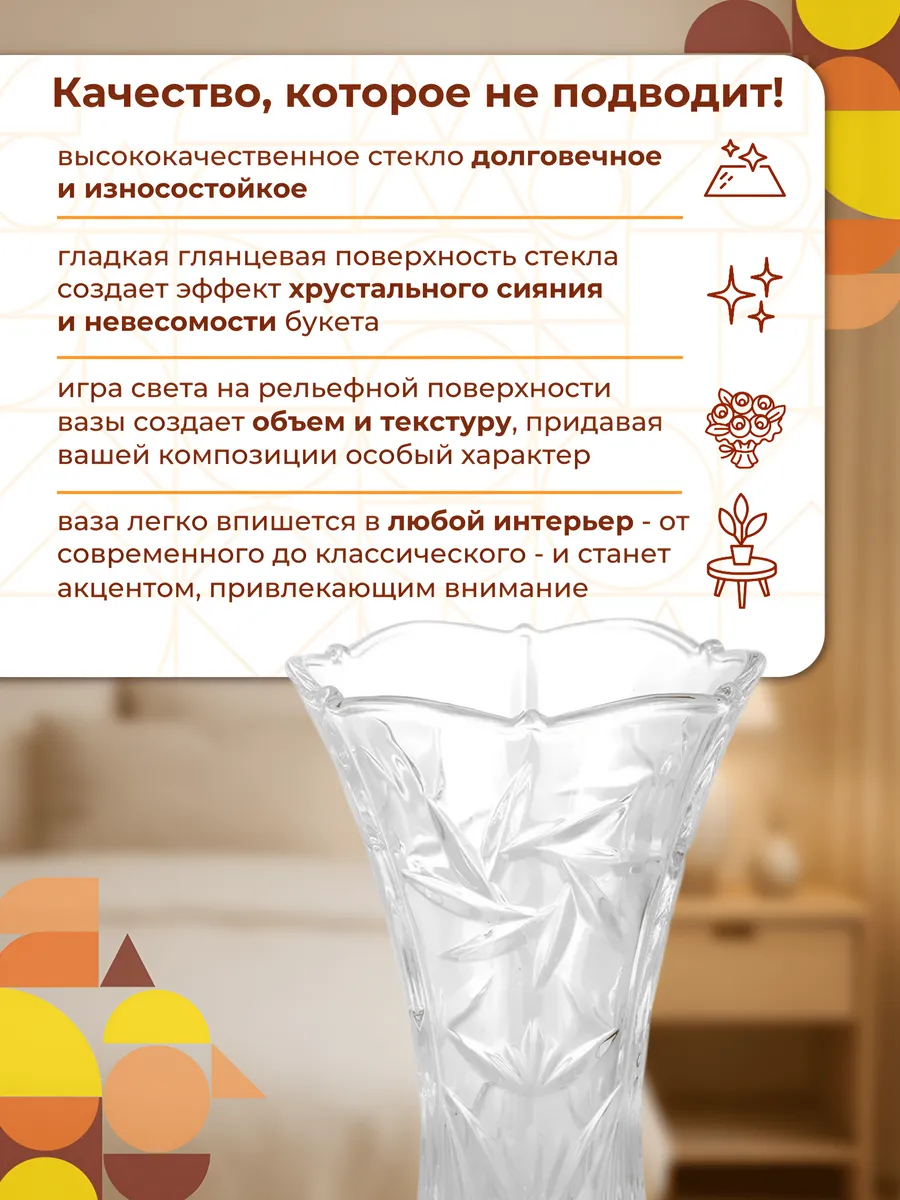 Качество, которое не подводит!

высококачественное стекло долговечное и износостойкое

гладкая глянцевая поверхность стекла создает эффект хрустального сияния и невесомости букета

игра света на рельефной поверхности вазы создает объем и текстуру, придавая вашей композиции особый характер

ваза легко впишется в любой интерьер - от современного до классического - и станет акцентом, привлекающим внимание